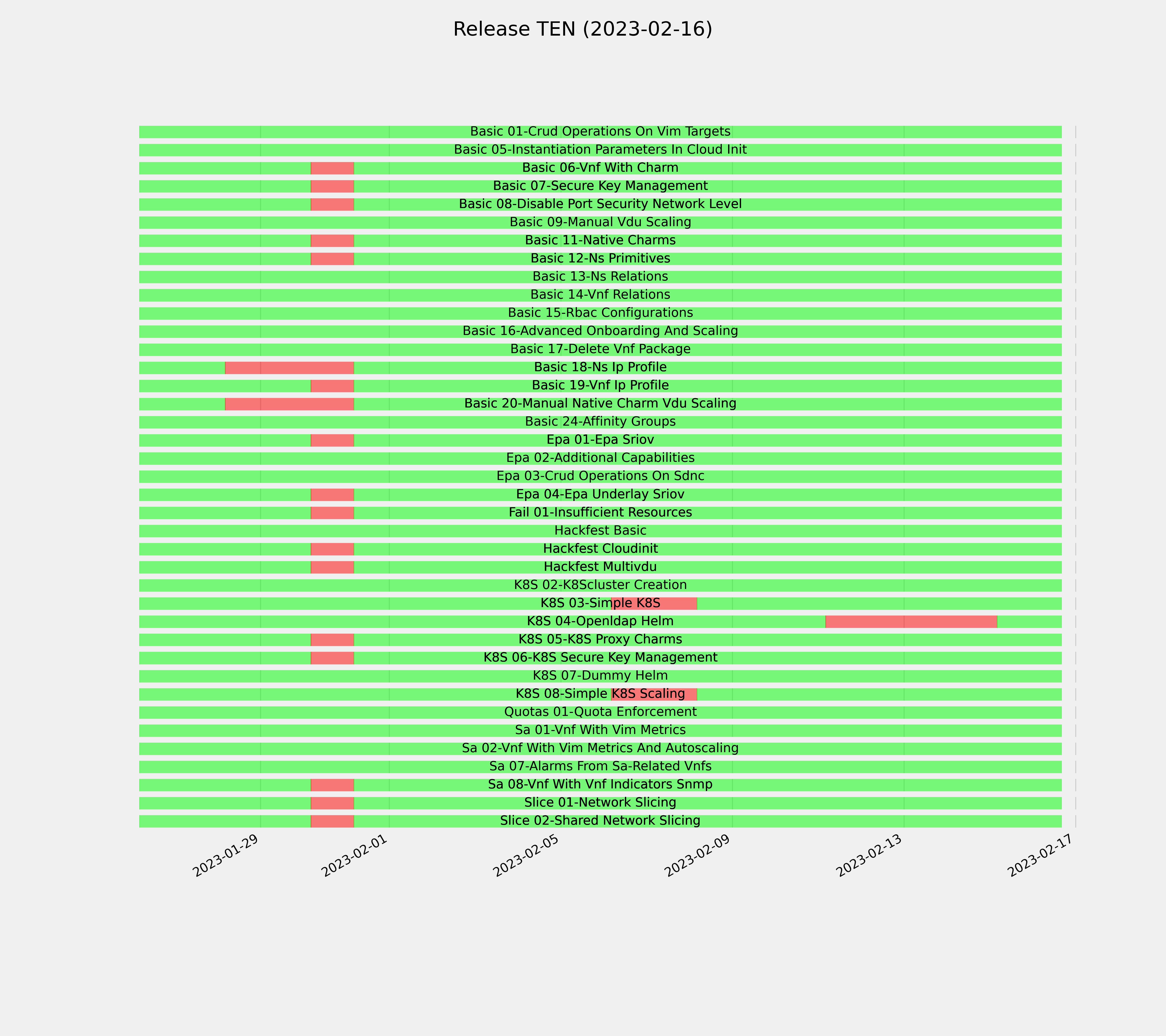 Release TEN (2023-02-16)

Basic 01-Crud Operations On Vim Targets
Basic 05-Instantiation Parameters In Cloud Init
Basic 06-Vnf With Charm
Basic 07-Secure Key Management
Basic 08-Disable Port Security Network Level
Basic 09-Manual Vdu Scaling
Basic 11-Native Charms
Basic 12-Ns Primitives
Basic 13-Ns Relations
Basic 14-Vnf Relations
Basic 15-Rbac Configurations
Basic 16-Advanced Onboarding And Scaling
Basic 17-Delete Vnf Package
Basic 18-Ns Ip Profile
Basic 19-Vnf Ip Profile
Basic 20-Manual Native Charm Vdu Scaling
Basic 24-Affinity Groups
Epa 01-Epa Sriov
Epa 02-Additional Capabilities
Epa 03-Crud Operations On Sdnc
Epa 04-Epa Underlay Sriov
Fail 01-Insufficient Resources
Hackfest Basic
Hackfest Cloudinit
Hackfest Multivdu
K8S 02-K8Scluster Creation
K8S 03-Simple K8S
K8S 04-Openldap Helm
K8S 05-K8S Proxy Charms
K8S 06-K8S Secure Key Management
K8S 07-Dummy Helm
K8S 08-Simple K8S Scaling
Quotas 01-Quota Enforcement
Sa 01-Vnf With Vim Metrics
Sa 02-Vnf With Vim Metrics And Autoscaling
Sa 07-Alarms From Sa-Related Vnfs
Sa 08-Vnf With Vnf Indicators Snmp
Slice 01-Network Slicing
Slice 02-Shared Network Slicing

2023-01-29
2023-02-01
2023-02-05
2023-02-09
2023-02-13
2023-02-17